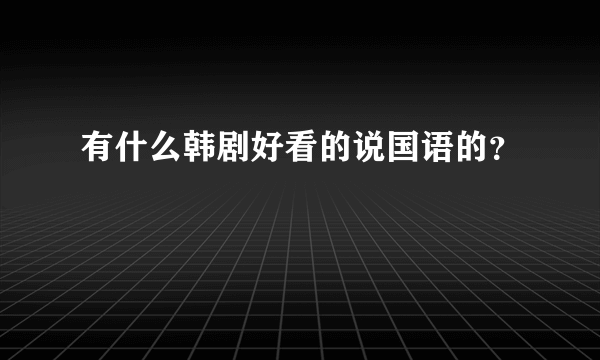 有什么韩剧好看的说国语的?